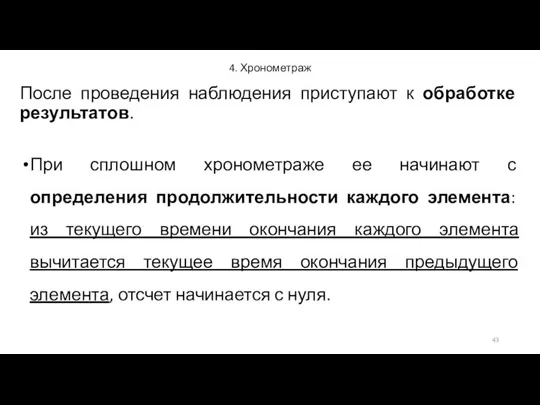 4. Хронометраж

После проведения наблюдения приступают к обработке результатов.

•При сплошном хронометраже ее начинают с определения продолжительности каждого элемента: из текущего времени окончания каждого элемента вычитается текущее время окончания предыдущего элемента, отсчет начинается с нуля.

43